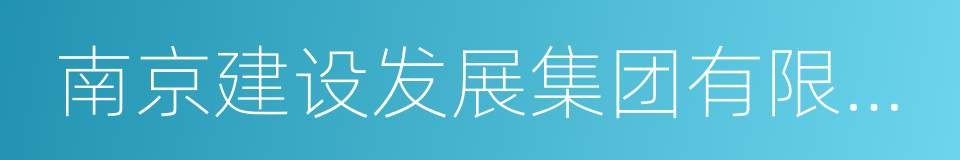 南京建设发展集团有限...